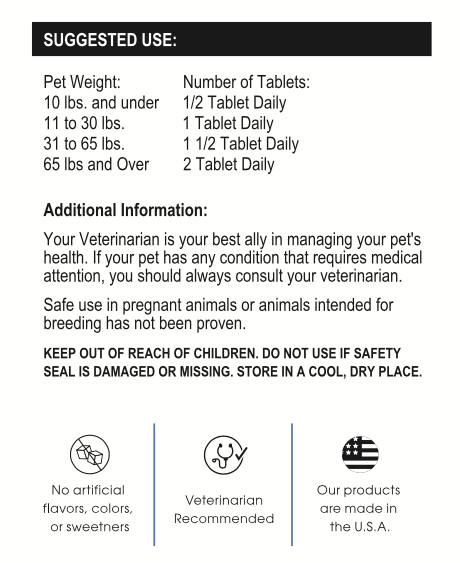 SUGGESTED USE:

| Pet Weight: | Number of Tablets: |
|---|---|
| 10 lbs. and under | 1/2 Tablet Daily |
| 11 to 30 lbs. | 1 Tablet Daily |
| 31 to 65 lbs. | 1 1/2 Tablet Daily |
| 65 lbs and Over | 2 Tablet Daily |

Additional Information:

Your Veterinarian is your best ally in managing your pet's health. If your pet has any condition that requires medical attention, you should always consult your veterinarian.

Safe use in pregnant animals or animals intended for breeding has not been proven.

KEEP OUT OF REACH OF CHILDREN. DO NOT USE IF SAFETY SEAL IS DAMAGED OR MISSING. STORE IN A COOL, DRY PLACE.

No artificial flavors, colors, or sweetners

Veterinarian Recommended

Our products are made in the U.S.A.